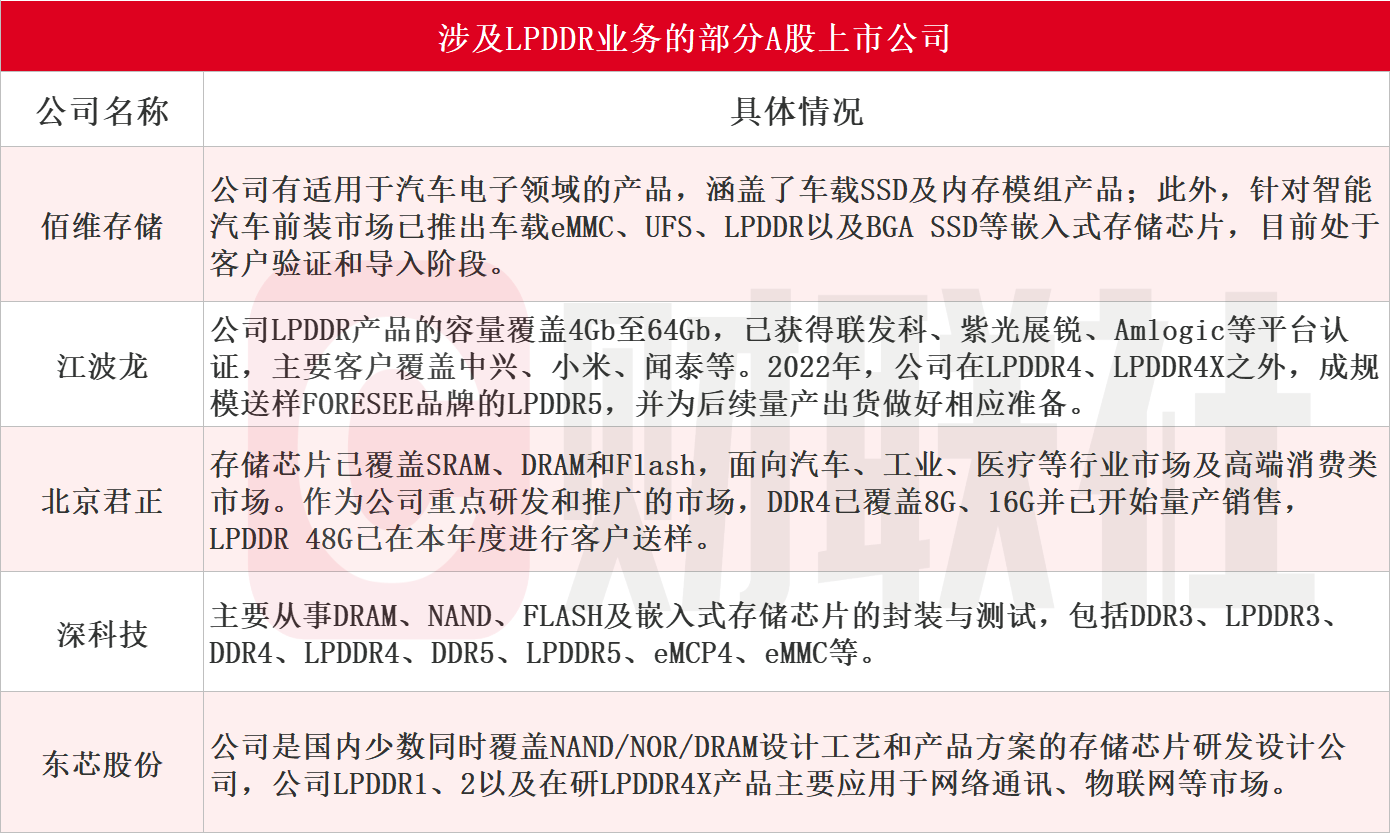 涉及LPDDR业务的部分A股上市公司

| 公司名称 | 具体情况 |
|---|---|
| 佰维存储 | 公司有适用于汽车电子领域的产品，涵盖了车载SSD及内存模组产品；此外，针对智能汽车前装市场已推出车载eMMC、UFS、LPDDR以及BGA SSD等嵌入式存储芯片，目前处于客户验证和导入阶段。 |
| 江波龙 | 公司LPDDR产品的容量覆盖4Gb至64Gb，已获得联发科、紫光展锐、Amlogic等平台认证，主要客户覆盖中兴、小米、闻泰等。2022年，公司在LPDDR4、LPDDR4X之外，成规模送样FORESEE品牌的LPDDR5，并为后续量产出货做好相应准备。 |
| 北京君正 | 存储芯片已覆盖SRAM、DRAM和Flash，面向汽车、工业、医疗等行业市场及高端消费类市场。作为公司重点研发和推广的市场，DDR4已覆盖8G、16G并已开始量产销售，LPDDR 48G已在本年度进行客户送样。 |
| 深科技 | 主要从事DRAM、NAND、FLASH及嵌入式存储芯片的封装与测试，包括DDR3、LPDDR3、DDR4、LPDDR4、DDR5、LPDDR5、eMCP4、eMMC等。 |
| 东芯股份 | 公司是国内少数同时覆盖NAND/NOR/DRAM设计工艺和产品方案的存储芯片研发设计公司，公司LPDDR1、2以及在研LPDDR4X产品主要应用于网络通讯、物联网等市场。 |

财联社